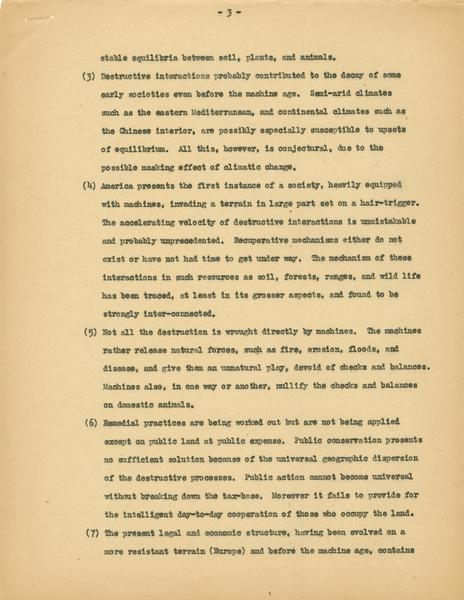 - 3 -

stable equilibria between soil, plants, and animals.

(3) Destructive interactions probably contributed to the decay of some early societies even before the machine age. Semi-arid climates such as the eastern Mediterranean, and continental climates such as the Chinese interior, are possibly especially susceptible to upsets of equilibrium. All this, however, is conjectural, due to the possible masking effect of climatic change.

(4) America presents the first instance of a society, heavily equipped with machines, invading a terrain in large part set on a hair-trigger. The accelerating velocity of destructive interactions is unmistakable and probably unprecedented. Recuperative mechanisms either do not exist or have not had time to get under way. The mechanism of these interactions in such resources as soil, forests, ranges, and wild life has been traced, at least in its grosser aspects, and found to be strongly inter-connected.

(5) Not all the destruction is wrought directly by machines. The machines rather release natural forces, such as fire, erosion, floods, and disease, and give them an unnatural play, devoid of checks and balances. Machines also, in one way or another, nullify the checks and balances on domestic animals.

(6) Remedial practices are being worked out but are not being applied except on public land at public expense. Public conservation presents no sufficient solution because of the universal geographic dispersion of the destructive processes. Public action cannot become universal without breaking down the tax-base. Moreover it fails to provide for the intelligent day-to-day cooperation of those who occupy the land.

(7) The present legal and economic structure, having been evolved on a more resistant terrain (Europe) and before the machine age, contains